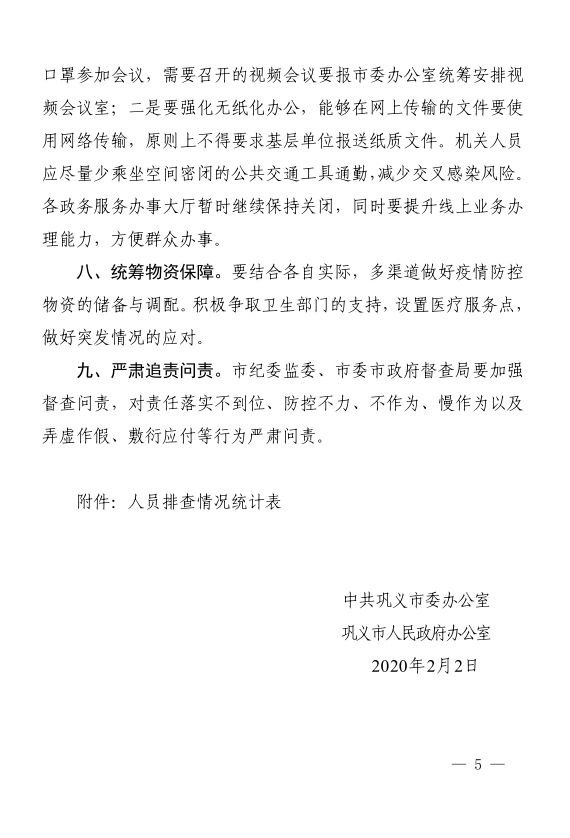 口罩参加会议，需要召开的视频会议要报市委办公室统筹安排视频会议室；二是要强化无纸化办公，能够在网上传输的文件要使用网络传输，原则上不得要求基层单位报送纸质文件。机关人员应尽量少乘坐空间密闭的公共交通工具通勤，减少交叉感染风险。各政务服务办事大厅暂时继续保持关闭，同时要提升线上业务办理能力，方便群众办事。

八、统筹物资保障。要结合各自实际，多渠道做好疫情防控物资的储备与调配。积极争取卫生部门的支持，设置医疗服务点，做好突发情况的应对。

九、严肃追责问责。市纪委监委、市委市政府督查局要加强督查问责，对责任落实不到位、防控不力、不作为、慢作为以及弄虚作假、敷衍应付等行为严肃问责。

附件：人员排查情况统计表

中共巩义市委办公室
巩义市人民政府办公室
2020年2月2日

— 5 —